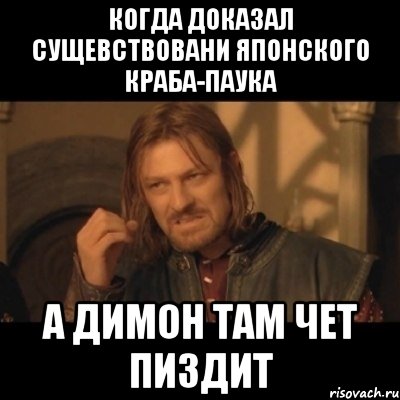 КОГДА ДОКАЗАЛ СУЩЕВСТВОВАНИ ЯПОНСКОГО КРАБА-ПАУКА

А ДИМОН ТАМ ЧЕТ ПИЗДИТ

risovach.ru